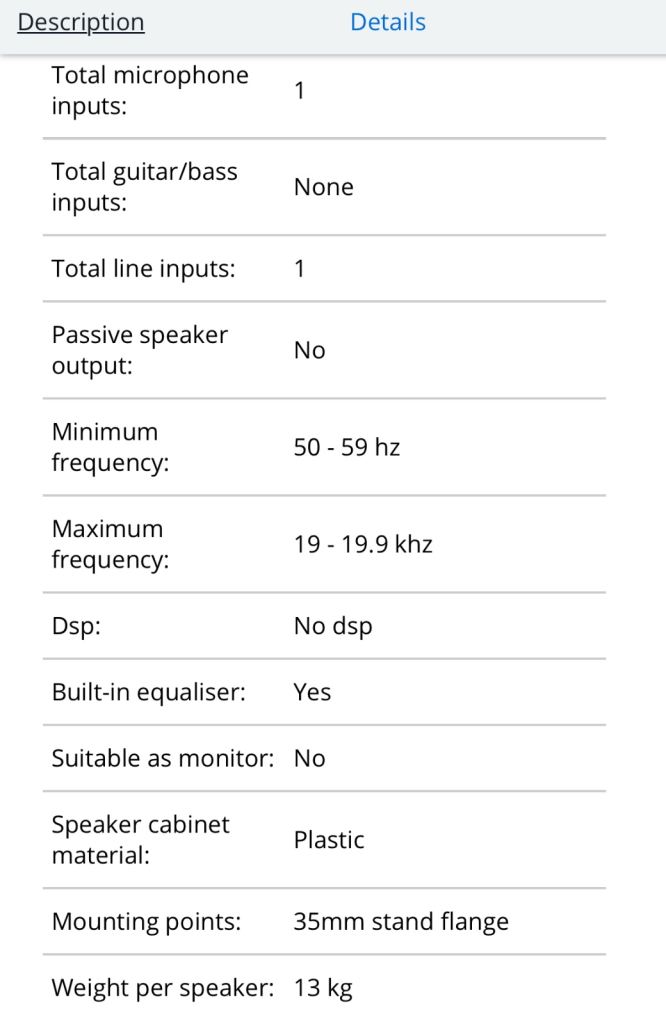 Description Details

| | |
|---|---|
| Total microphone inputs: | 1 |
| Total guitar/bass inputs: | None |
| Total line inputs: | 1 |
| Passive speaker output: | No |
| Minimum frequency: | 50 - 59 hz |
| Maximum frequency: | 19 - 19.9 khz |
| Dsp: | No dsp |
| Built-in equaliser: | Yes |
| Suitable as monitor: | No |
| Speaker cabinet material: | Plastic |
| Mounting points: | 35mm stand flange |
| Weight per speaker: | 13 kg |